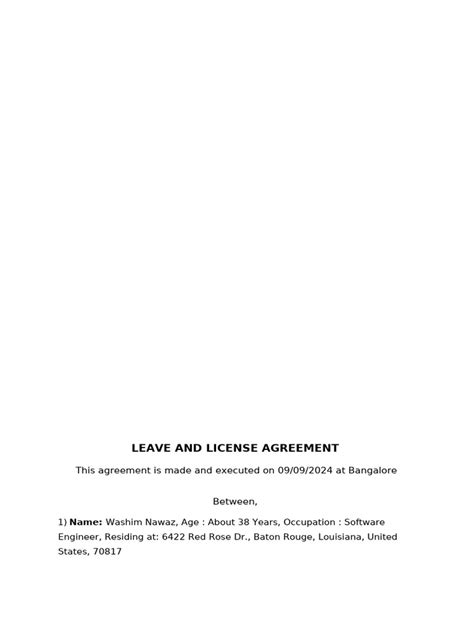 LEAVE AND LICENSE AGREEMENT

This agreement is made and executed on 09/09/2024 at Bangalore

Between,

1) Name: Washim Nawaz, Age : About 38 Years, Occupation : Software Engineer, Residing at: 6422 Red Rose Dr., Baton Rouge, Louisiana, United States, 70817